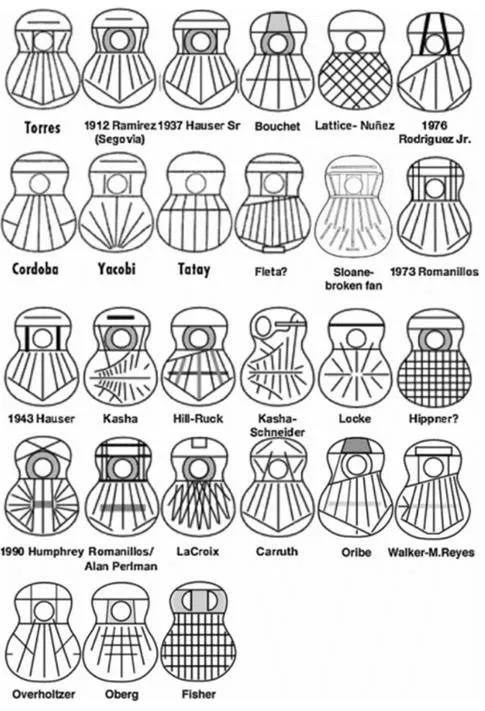 Torres

1912 Ramirez (Segovia)

1937 Hauser Sr

Bouchet

Lattice- Nuñez

1976 Rodriguez Jr.

Cordoba

Yacobi

Tatay

Fleta?

Sloane- broken fan

1973 Romanillos

1943 Hauser

Kasha

Hill-Ruck

Kasha- Schneider

Locke

Hippner?

1990 Humphrey

Romanillos/ Alan Perlman

LaCroix

Carruth

Oribe

Walker-M.Reyes

Overholtzer

Oberg

Fisher